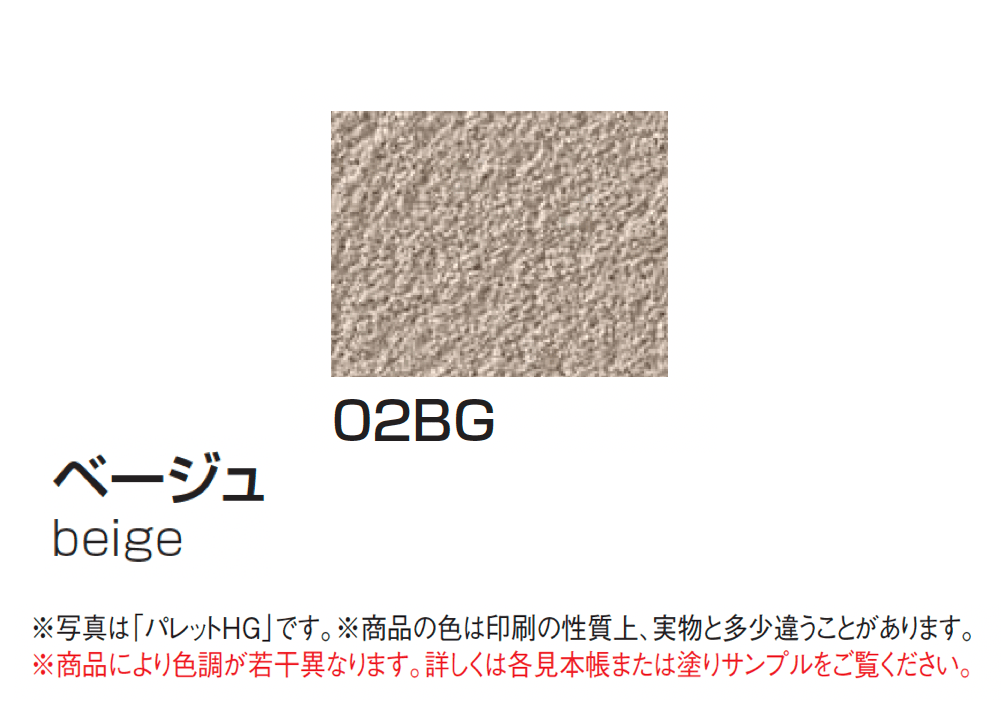 02BG

ベージュ
beige

※写真は「パレットHG」です。※商品の色は印刷の性質上、実物と多少違うことがあります。
※商品により色調が若干異なります。詳しくは各見本帳または塗りサンプルをご覧ください。